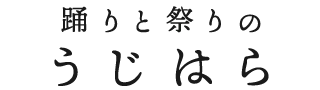 踊りと祭りの
うじはら